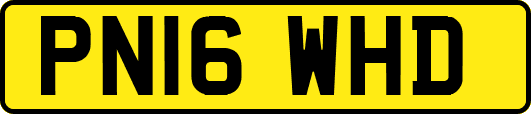 PN16 WHD